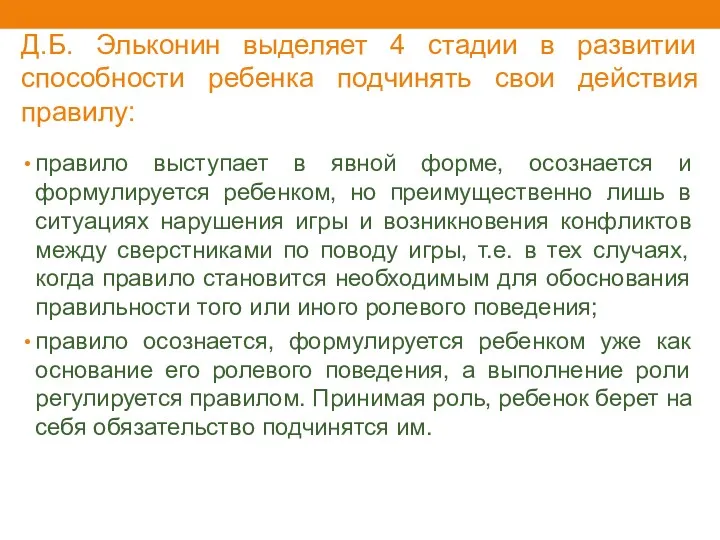 Д.Б. Эльконин выделяет 4 стадии в развитии способности ребенка подчинять свои действия правилу:

• правило выступает в явной форме, осознается и формулируется ребенком, но преимущественно лишь в ситуациях нарушения игры и возникновения конфликтов между сверстниками по поводу игры, т.е. в тех случаях, когда правило становится необходимым для обоснования правильности того или иного ролевого поведения;

• правило осознается, формулируется ребенком уже как основание его ролевого поведения, а выполнение роли регулируется правилом. Принимая роль, ребенок берет на себя обязательство подчинятся им.